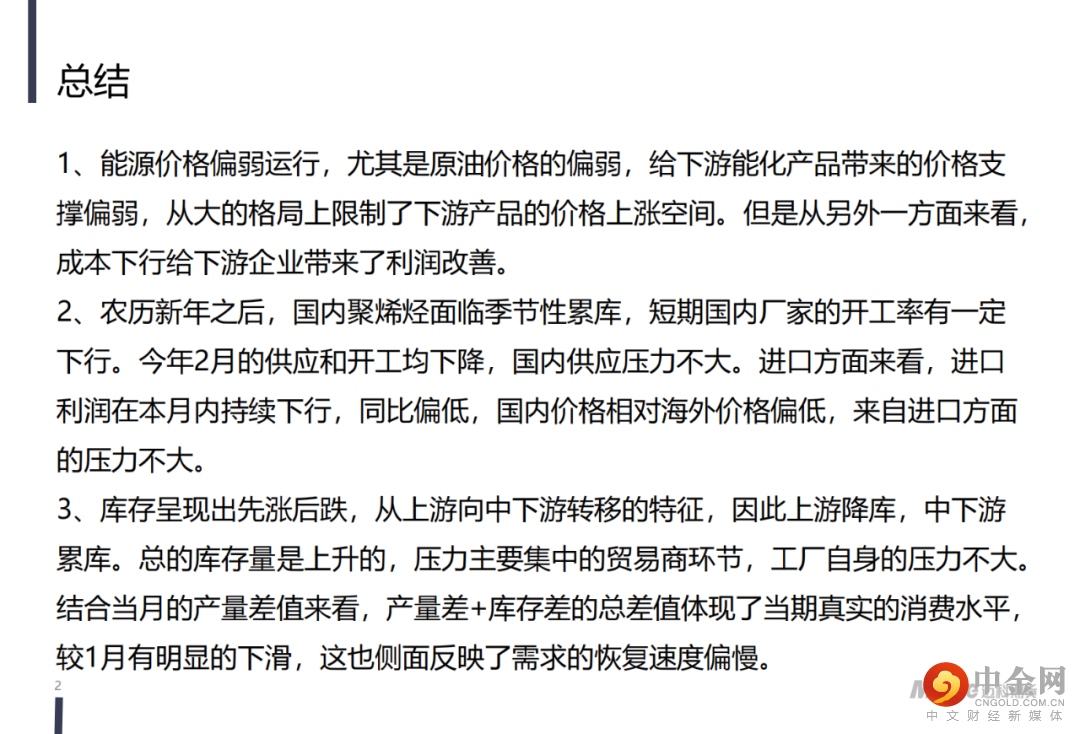 总结

1、能源价格偏弱运行，尤其是原油价格的偏弱，给下游能化产品带来的价格支撑偏弱，从大的格局上限制了下游产品的价格上涨空间。但是从另外一方面来看，成本下行给下游企业带来了利润改善。

2、农历新年之后，国内聚烯烃面临季节性累库，短期国内厂家的开工率有一定下行。今年2月的供应和开工均下降，国内供应压力不大。进口方面来看，进口利润在本月内持续下行，同比偏低，国内价格相对海外价格偏低，来自进口方面的压力不大。

3、库存呈现出先涨后跌，从上游向中下游转移的特征，因此上游降库，中下游累库。总的库存量是上升的，压力主要集中的贸易商环节，工厂自身的压力不大。结合当月的产量差值来看，产量差+库存差的总差值体现了当期真实的消费水平，较1月有明显的下滑，这也侧面反映了需求的恢复速度偏慢。

2

中金网
CNGOLD.COM.CN
中文财经新媒体